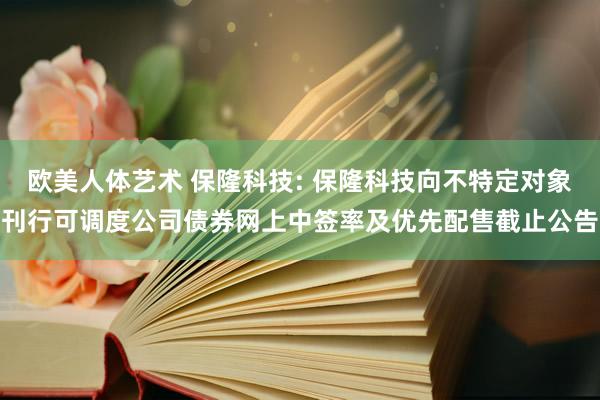 欧美人体艺术 保隆科技: 保隆科技向不特定对象刊行可调度公司债券网上中签率及优先配售截止公告